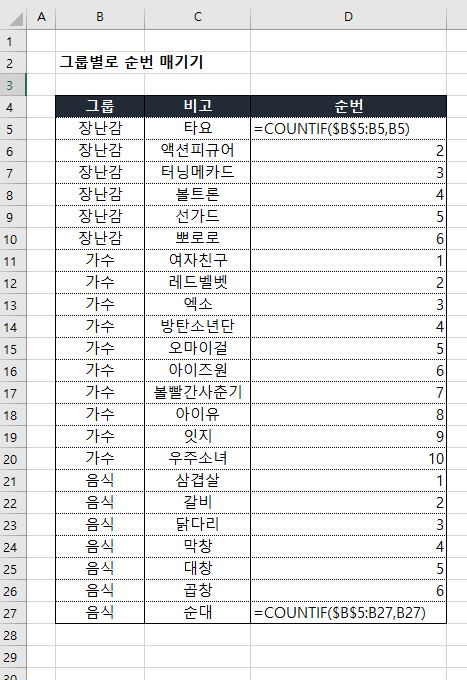 | | A | B | C | D |
|---|---|---|---|---|
| 1 | | | | |
| 2 | | 그룹별로 순번 매기기 | | |
| 3 | | | | |
| 4 | | 그룹 | 비고 | 순번 |
| 5 | | 장난감 | 타요 | =COUNTIF($B$5:B5,B5) |
| 6 | | 장난감 | 액션피규어 | 2 |
| 7 | | 장난감 | 터닝메카드 | 3 |
| 8 | | 장난감 | 볼트론 | 4 |
| 9 | | 장난감 | 선가드 | 5 |
| 10 | | 장난감 | 뽀로로 | 6 |
| 11 | | 가수 | 여자친구 | 1 |
| 12 | | 가수 | 레드벨벳 | 2 |
| 13 | | 가수 | 엑소 | 3 |
| 14 | | 가수 | 방탄소년단 | 4 |
| 15 | | 가수 | 오마이걸 | 5 |
| 16 | | 가수 | 아이즈원 | 6 |
| 17 | | 가수 | 볼빨간사춘기 | 7 |
| 18 | | 가수 | 아이유 | 8 |
| 19 | | 가수 | 잇지 | 9 |
| 20 | | 가수 | 우주소녀 | 10 |
| 21 | | 음식 | 삼겹살 | 1 |
| 22 | | 음식 | 갈비 | 2 |
| 23 | | 음식 | 닭다리 | 3 |
| 24 | | 음식 | 막창 | 4 |
| 25 | | 음식 | 대창 | 5 |
| 26 | | 음식 | 곱창 | 6 |
| 27 | | 음식 | 순대 | =COUNTIF($B$5:B27,B27) |
| 28 | | | | |
| 29 | | | | |
| 30 | | | | |